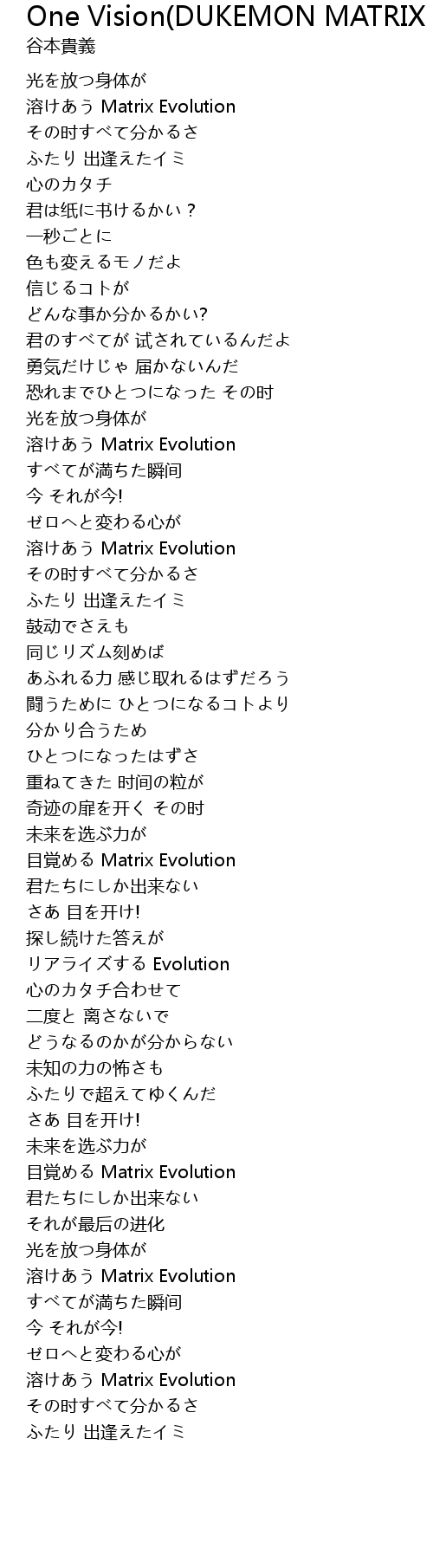 One Vision(DUKEMON MATRIX
谷本貴義

光を放つ身体が
溶けあう Matrix Evolution
その时すべて分かるさ
ふたり 出逢えたイミ
心のカタチ
君は纸に书けるかい？
一秒ごとに
色も変えるモノだよ
信じるコトが
どんな事か分かるかい?
君のすべてが 试されているんだよ
勇気だけじゃ 届かないんだ
恐れまでひとつになった その时
光を放つ身体が
溶けあう Matrix Evolution
すべてが満ちた瞬间
今 それが今!
ゼロへと変わる心が
溶けあう Matrix Evolution
その时すべて分かるさ
ふたり 出逢えたイミ
鼓动でさえも
同じリズム刻めば
あふれる力 感じ取れるはずだろう
闘うために ひとつになるコトより
分かり合うため
ひとつになったはずさ
重ねてきた 时间の粒が
奇迹の扉を开く その时
未来を选ぶ力が
目覚める Matrix Evolution
君たちにしか出来ない
さあ 目を开け!
探し続けた答えが
リアライズする Evolution
心のカタチ合わせて
二度と 离さないで
どうなるのかが分からない
未知の力の怖さも
ふたりで超えてゆくんだ
さあ 目を开け!
未来を选ぶ力が
目覚める Matrix Evolution
君たちにしか出来ない
それが最后の进化
光を放つ身体が
溶けあう Matrix Evolution
すべてが満ちた瞬间
今 それが今!
ゼロへと変わる心が
溶けあう Matrix Evolution
その时すべて分かるさ
ふたり 出逢えたイミ